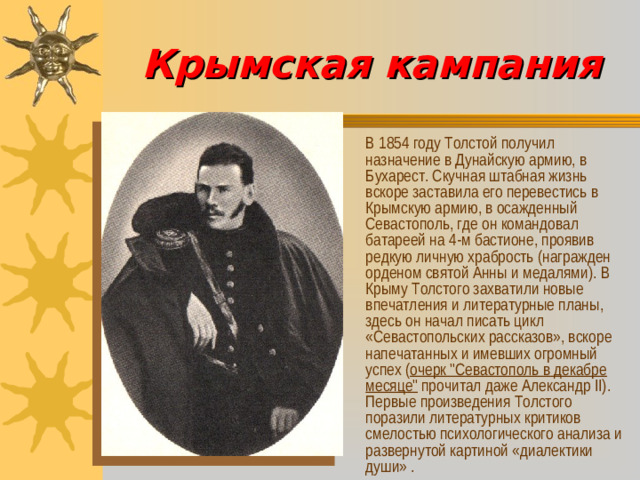 Крымская кампания

В 1854 году Толстой получил назначение в Дунайскую армию, в Бухарест. Скучная штабная жизнь вскоре заставила его перевестись в Крымскую армию, в осажденный Севастополь, где он командовал батареей на 4-м бастионе, проявив редкую личную храбрость (награжден орденом святой Анны и медалями). В Крыму Толстого захватили новые впечатления и литературные планы, здесь он начал писать цикл «Севастопольских рассказов», вскоре напечатанных и имевших огромный успех (очерк "Севастополь в декабре месяце" прочитал даже Александр II). Первые произведения Толстого поразили литературных критиков смелостью психологического анализа и развернутой картиной «диалектики души» .